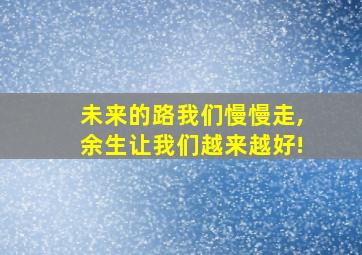 未来的路我们慢慢走,
余生让我们越来越好!